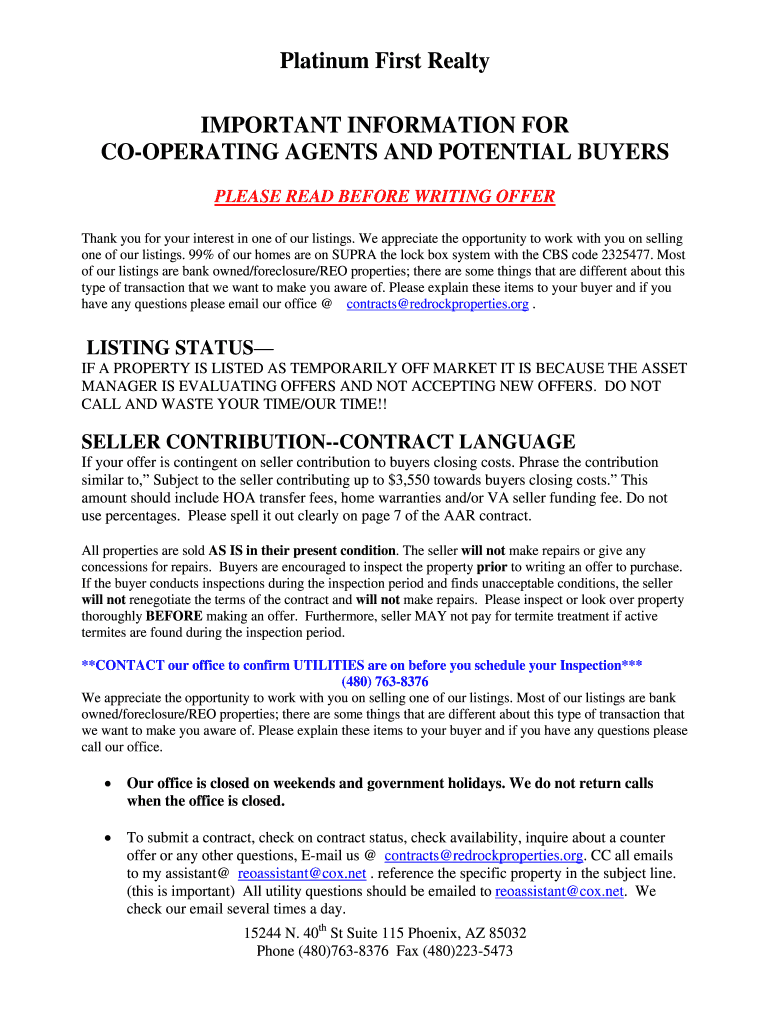 Platinum First Realty

IMPORTANT INFORMATION FOR CO-OPERATING AGENTS AND POTENTIAL BUYERS

PLEASE READ BEFORE WRITING OFFER

Thank you for your interest in one of our listings. We appreciate the opportunity to work with you on selling one of our listings. 99% of our homes are on SUPRA the lock box system with the CBS code 2325477. Most of our listings are bank owned/foreclosure/REO properties; there are some things that are different about this type of transaction that we want to make you aware of. Please explain these items to your buyer and if you have any questions please email our office @ contracts@redrockproperties.org .

LISTING STATUS—
IF A PROPERTY IS LISTED AS TEMPORARILY OFF MARKET IT IS BECAUSE THE ASSET MANAGER IS EVALUATING OFFERS AND NOT ACCEPTING NEW OFFERS. DO NOT CALL AND WASTE YOUR TIME/OUR TIME!!

SELLER CONTRIBUTION--CONTRACT LANGUAGE
If your offer is contingent on seller contribution to buyers closing costs. Phrase the contribution similar to," Subject to the seller contributing up to $3,550 towards buyers closing costs." This amount should include HOA transfer fees, home warranties and/or VA seller funding fee. Do not use percentages. Please spell it out clearly on page 7 of the AAR contract.

All properties are sold AS IS in their present condition. The seller will not make repairs or give any concessions for repairs. Buyers are encouraged to inspect the property prior to writing an offer to purchase. If the buyer conducts inspections during the inspection period and finds unacceptable conditions, the seller will not renegotiate the terms of the contract and will not make repairs. Please inspect or look over property thoroughly BEFORE making an offer. Furthermore, seller MAY not pay for termite treatment if active termites are found during the inspection period.

**CONTACT our office to confirm UTILITIES are on before you schedule your Inspection***
(480) 763-8376
We appreciate the opportunity to work with you on selling one of our listings. Most of our listings are bank owned/foreclosure/REO properties; there are some things that are different about this type of transaction that we want to make you aware of. Please explain these items to your buyer and if you have any questions please call our office.

• Our office is closed on weekends and government holidays. We do not return calls when the office is closed.

• To submit a contract, check on contract status, check availability, inquire about a counter offer or any other questions, E-mail us @ contracts@redrockproperties.org. CC all emails to my assistant@ reoassistant@cox.net . reference the specific property in the subject line. (this is important) All utility questions should be emailed to reoassistant@cox.net. We check our email several times a day.

15244 N. 40$^{th}$ St Suite 115 Phoenix, AZ 85032
Phone (480)763-8376 Fax (480)223-5473